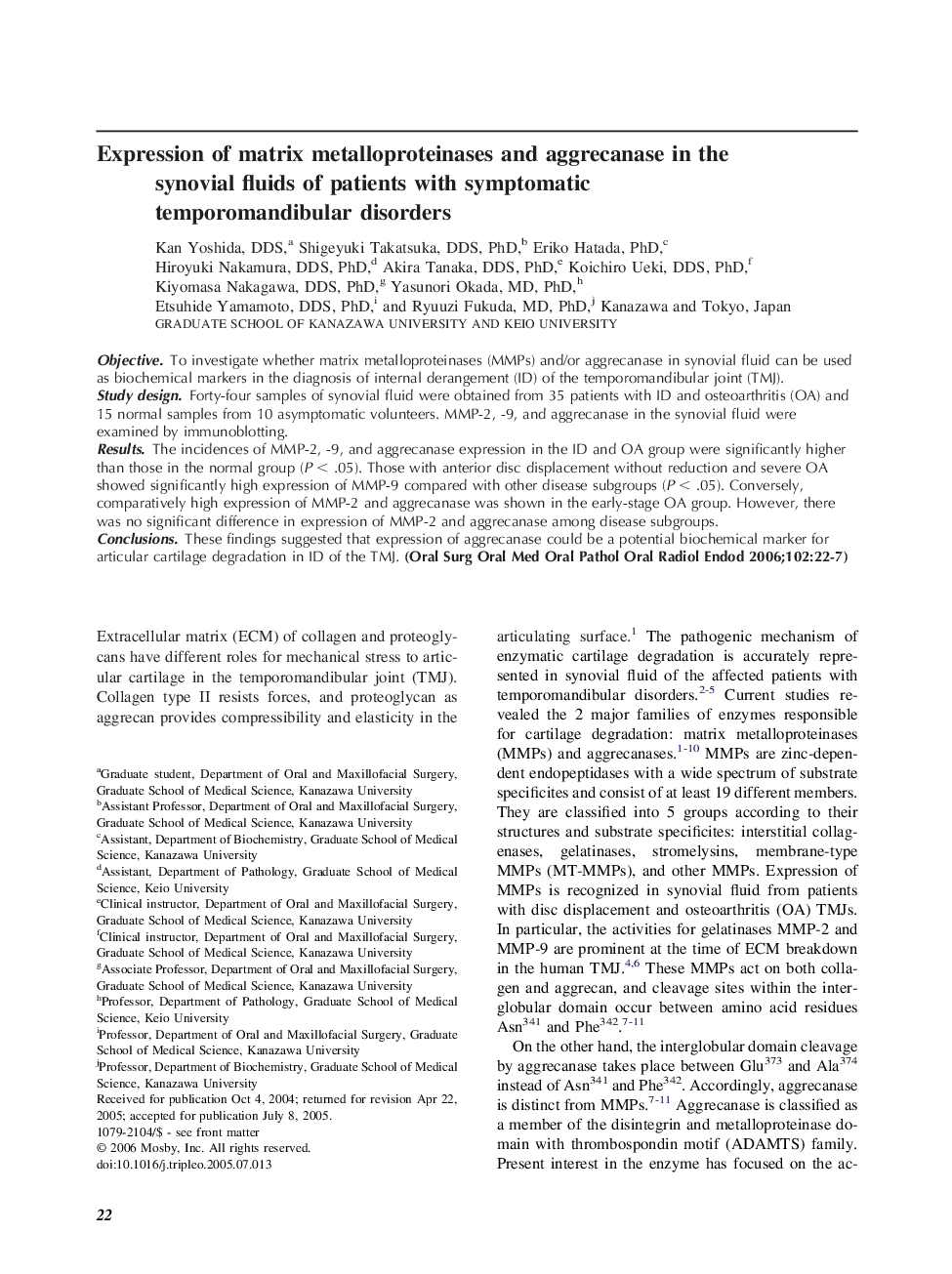 Expression of matrix metalloproteinases and aggrecanase in the synovial fluids of patients with symptomatic temporomandibular disorders

Kan Yoshida, DDS,$^a$ Shigeyuki Takatsuka, DDS, PhD,$^b$ Eriko Hatada, PhD,$^c$ Hiroyuki Nakamura, DDS, PhD,$^d$ Akira Tanaka, DDS, PhD,$^e$ Koichiro Ueki, DDS, PhD,$^f$ Kiyomasa Nakagawa, DDS, PhD,$^g$ Yasunori Okada, MD, PhD,$^h$ Etsuhide Yamamoto, DDS, PhD,$^i$ and Ryuuzi Fukuda, MD, PhD,$^j$ Kanazawa and Tokyo, Japan
GRADUATE SCHOOL OF KANAZAWA UNIVERSITY AND KEIO UNIVERSITY

Objective. To investigate whether matrix metalloproteinases (MMPs) and/or aggrecanase in synovial fluid can be used as biochemical markers in the diagnosis of internal derangement (ID) of the temporomandibular joint (TMJ).
Study design. Forty-four samples of synovial fluid were obtained from 35 patients with ID and osteoarthritis (OA) and 15 normal samples from 10 asymptomatic volunteers. MMP-2, -9, and aggrecanase in the synovial fluid were examined by immunoblotting.
Results. The incidences of MMP-2, -9, and aggrecanase expression in the ID and OA group were significantly higher than those in the normal group ($P < .05$). Those with anterior disc displacement without reduction and severe OA showed significantly high expression of MMP-9 compared with other disease subgroups ($P < .05$). Conversely, comparatively high expression of MMP-2 and aggrecanase was shown in the early-stage OA group. However, there was no significant difference in expression of MMP-2 and aggrecanase among disease subgroups.
Conclusions. These findings suggested that expression of aggrecanase could be a potential biochemical marker for articular cartilage degradation in ID of the TMJ. (Oral Surg Oral Med Oral Pathol Oral Radiol Endod 2006;102:22-7)

Extracellular matrix (ECM) of collagen and proteoglycans have different roles for mechanical stress to articular cartilage in the temporomandibular joint (TMJ). Collagen type II resists forces, and proteoglycan as aggrecan provides compressibility and elasticity in the

$^a$Graduate student, Department of Oral and Maxillofacial Surgery, Graduate School of Medical Science, Kanazawa University
$^b$Assistant Professor, Department of Oral and Maxillofacial Surgery, Graduate School of Medical Science, Kanazawa University
$^c$Assistant, Department of Biochemistry, Graduate School of Medical Science, Kanazawa University
$^d$Assistant, Department of Pathology, Graduate School of Medical Science, Keio University
$^e$Clinical instructor, Department of Oral and Maxillofacial Surgery, Graduate School of Medical Science, Kanazawa University
$^f$Clinical instructor, Department of Oral and Maxillofacial Surgery, Graduate School of Medical Science, Kanazawa University
$^g$Associate Professor, Department of Oral and Maxillofacial Surgery, Graduate School of Medical Science, Kanazawa University
$^h$Professor, Department of Pathology, Graduate School of Medical Science, Keio University
$^i$Professor, Department of Oral and Maxillofacial Surgery, Graduate School of Medical Science, Kanazawa University
$^j$Professor, Department of Biochemistry, Graduate School of Medical Science, Kanazawa University
Received for publication Oct 4, 2004; returned for revision Apr 22, 2005; accepted for publication July 8, 2005.
1079-2104/$ - see front matter
© 2006 Mosby, Inc. All rights reserved.
doi:10.1016/j.tripleo.2005.07.013

articulating surface.$^1$ The pathogenic mechanism of enzymatic cartilage degradation is accurately represented in synovial fluid of the affected patients with temporomandibular disorders.$^{2-5}$ Current studies revealed the 2 major families of enzymes responsible for cartilage degradation: matrix metalloproteinases (MMPs) and aggrecanases.$^{1-10}$ MMPs are zinc-dependent endopeptidases with a wide spectrum of substrate specificites and consist of at least 19 different members. They are classified into 5 groups according to their structures and substrate specificites: interstitial collagenases, gelatinases, stromelysins, membrane-type MMPs (MT-MMPs), and other MMPs. Expression of MMPs is recognized in synovial fluid from patients with disc displacement and osteoarthritis (OA) TMJs. In particular, the activities for gelatinases MMP-2 and MMP-9 are prominent at the time of ECM breakdown in the human TMJ.$^{4,6}$ These MMPs act on both collagen and aggrecan, and cleavage sites within the interglobular domain occur between amino acid residues Asn$^{341}$ and Phe$^{342}$.$^{7-11}$

On the other hand, the interglobular domain cleavage by aggrecanase takes place between Glu$^{373}$ and Ala$^{374}$ instead of Asn$^{341}$ and Phe$^{342}$. Accordingly, aggrecanase is distinct from MMPs.$^{7-11}$ Aggrecanase is classified as a member of the disintegrin and metalloproteinase domain with thrombospondin motif (ADAMTS) family. Present interest in the enzyme has focused on the ac-

22